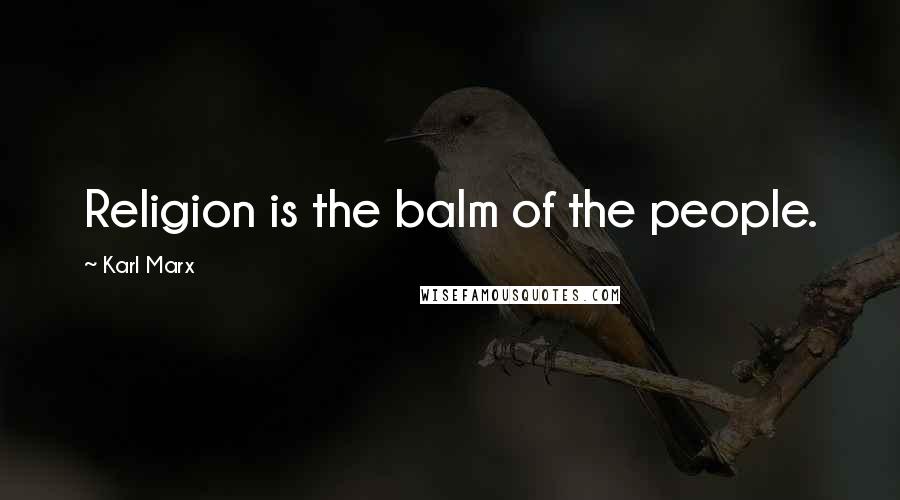 Religion is the balm of the people.

~ Karl Marx

WISEFAMOUSQUOTES.COM